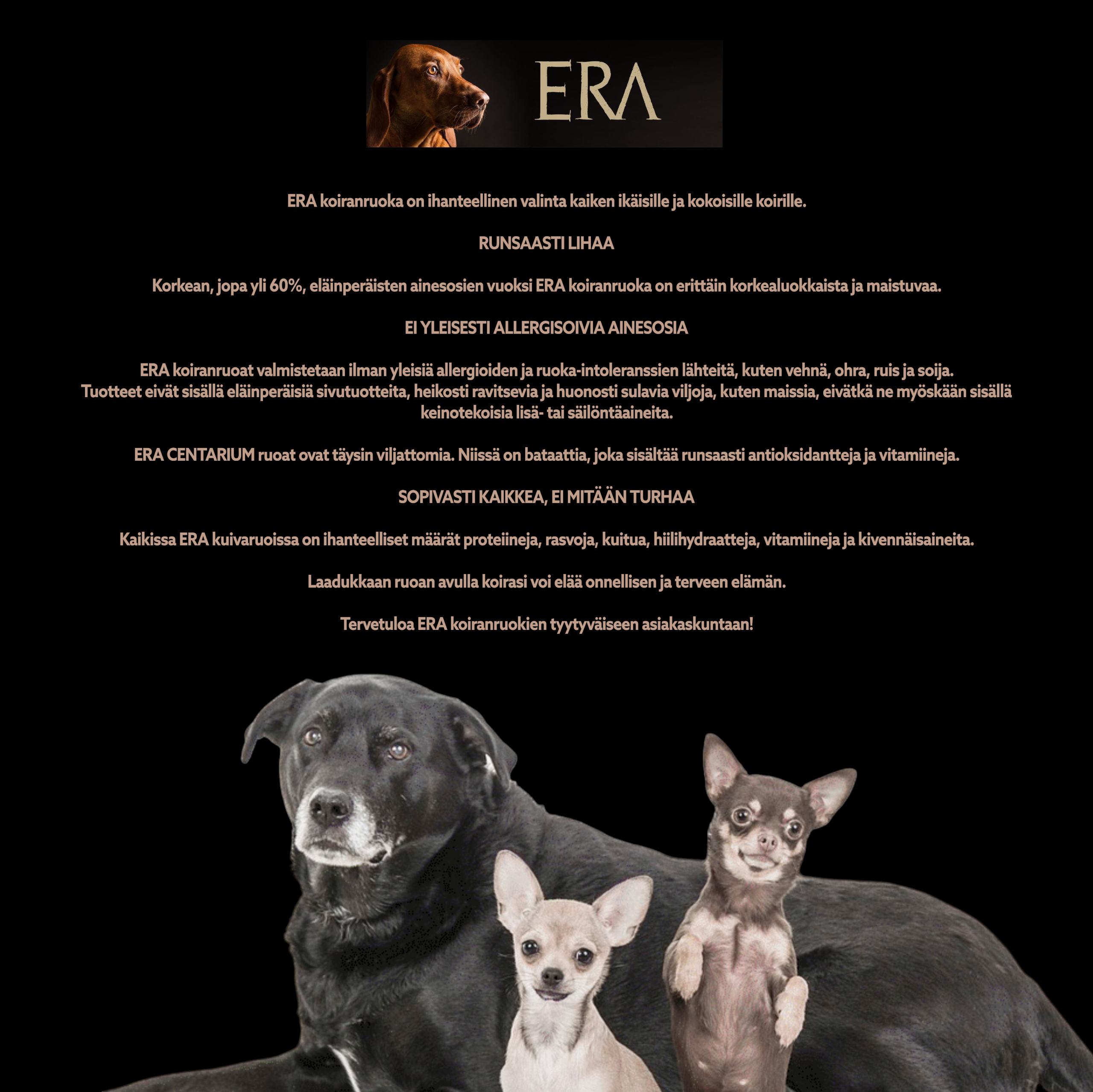 ERA

ERA koiranruoka on ihanteellinen valinta kaiken ikäisille ja kokoisille koirille.

RUNSAASTI LIHAA

Korkean, jopa yli 60%, eläinperäisten ainesosien vuoksi ERA koiranruoka on erittäin korkealuokkaista ja maistuvaa.

EI YLEISESTI ALLERGISOIVIA AINESOSIA

ERA koiranruoat valmistetaan ilman yleisiä allergioiden ja ruoka-intoleranssien lähteitä, kuten vehnä, ohra, ruis ja soija.
Tuotteet eivät sisällä eläinperäisiä sivutuotteita, heikosti ravitsevia ja huonosti sulavia viljoja, kuten maissia, eivätkä ne myöskään sisällä keinotekoisia lisä- tai säilöntäaineita.

ERA CENTARIUM ruoat ovat täysin viljattomia. Niissä on bataattia, joka sisältää runsaasti antioksidantteja ja vitamiineja.

SOPIVASTI KAIKKEA, EI MITÄÄN TURHAA

Kaikissa ERA kuivaruoissa on ihanteelliset määrät proteiineja, rasvoja, kuitua, hiilihydraatteja, vitamiineja ja kivennäisaineita.

Laadukkaan ruoan avulla koirasi voi elää onnellisen ja terveen elämän.

Tervetuloa ERA koiranruokien tyytyväiseen asiakaskuntaan!